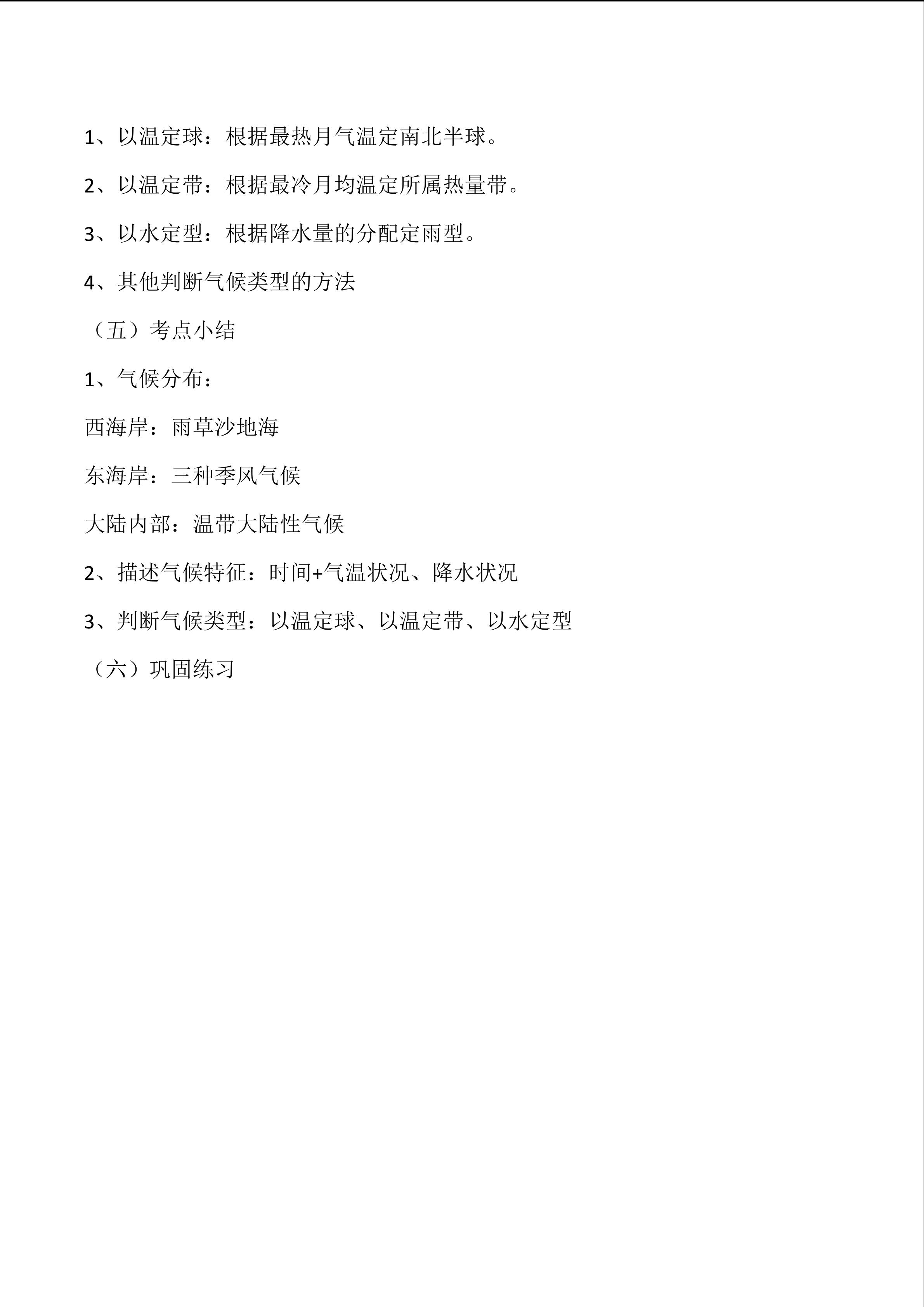 1、以温定球：根据最热月气温定南北半球。

2、以温定带：根据最冷月均温定所属热量带。

3、以水定型：根据降水量的分配定雨型。

4、其他判断气候类型的方法

（五）考点小结

1、气候分布：

西海岸：雨草沙地海

东海岸：三种季风气候

大陆内部：温带大陆性气候

2、描述气候特征：时间+气温状况、降水状况

3、判断气候类型：以温定球、以温定带、以水定型

（六）巩固练习